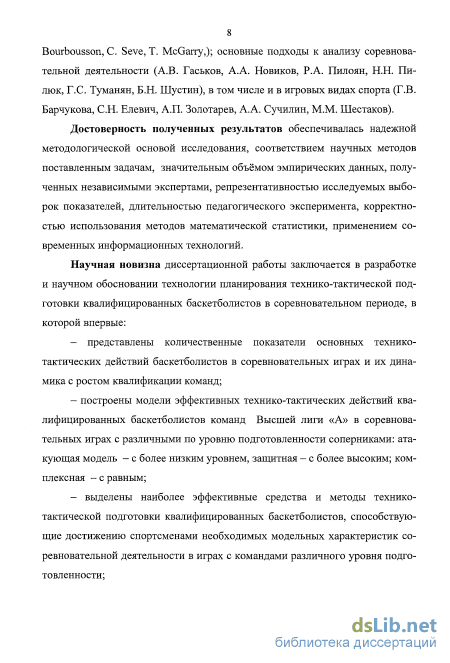 8

Bourbousson, C. Seve, T. McGarry,); основные подходы к анализу соревновательной деятельности (А.В. Гаськов, А.А. Новиков, Р.А. Пилоян, Н.Н. Пилюк, Г.С. Туманян, Б.Н. Шустин), в том числе и в игровых видах спорта (Г.В. Барчукова, С.Н. Елевич, А.П. Золотарев, А.А. Сучилин, М.М. Шестаков).

Достоверность полученных результатов обеспечивалась надежной методологической основой исследования, соответствием научных методов поставленным задачам, значительным объёмом эмпирических данных, полученных независимыми экспертами, репрезентативностью исследуемых выборок показателей, длительностью педагогического эксперимента, корректностью использования методов математической статистики, применением современных информационных технологий.

Научная новизна диссертационной работы заключается в разработке и научном обосновании технологии планирования технико-тактической подготовки квалифицированных баскетболистов в соревновательном периоде, в которой впервые:

– представлены количественные показатели основных технико-тактических действий баскетболистов в соревновательных играх и их динамика с ростом квалификации команд;

– построены модели эффективных технико-тактических действий квалифицированных баскетболистов команд Высшей лиги «А» в соревновательных играх с различными по уровню подготовленности соперниками: атакующая модель – с более низким уровнем, защитная – с более высоким; комплексная – с равным;

– выделены наиболее эффективные средства и методы технико-тактической подготовки квалифицированных баскетболистов, способствующие достижению спортсменами необходимых модельных характеристик соревновательной деятельности в играх с командами различного уровня подготовленности;

dsLib.net
библиотека диссертаций